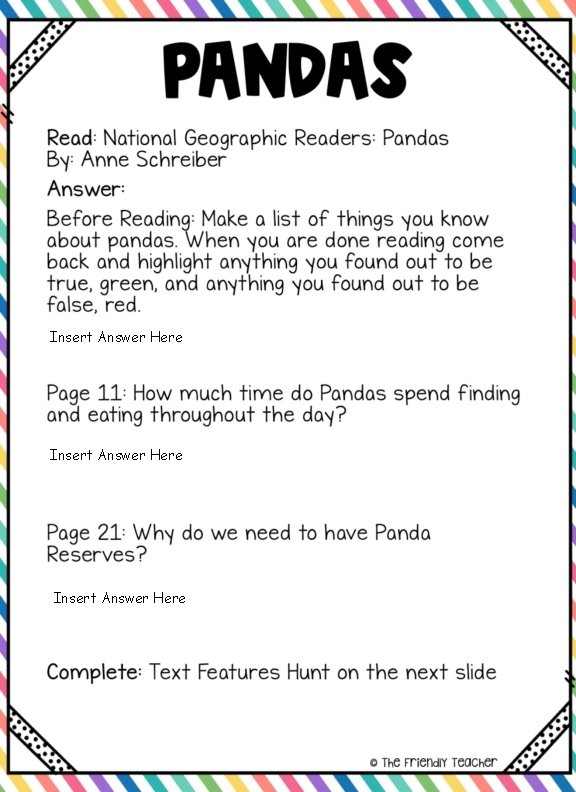 PANDAS

Read: National Geographic Readers: Pandas
By: Anne Schreiber

Answer:

Before Reading: Make a list of things you know about pandas. When you are done reading come back and highlight anything you found out to be true, green, and anything you found out to be false, red.

Insert Answer Here

Page 11: How much time do Pandas spend finding and eating throughout the day?

Insert Answer Here

Page 21: Why do we need to have Panda Reserves?

Insert Answer Here

Complete: Text Features Hunt on the next slide

© The Friendly Teacher